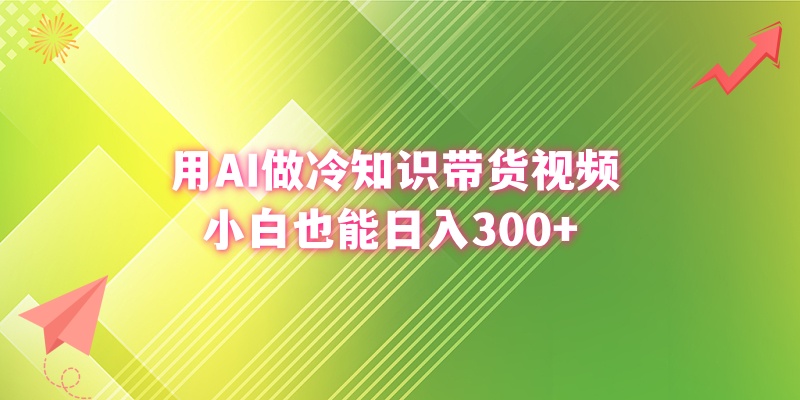 用AI做冷知识带货视频
小白也能日入300+